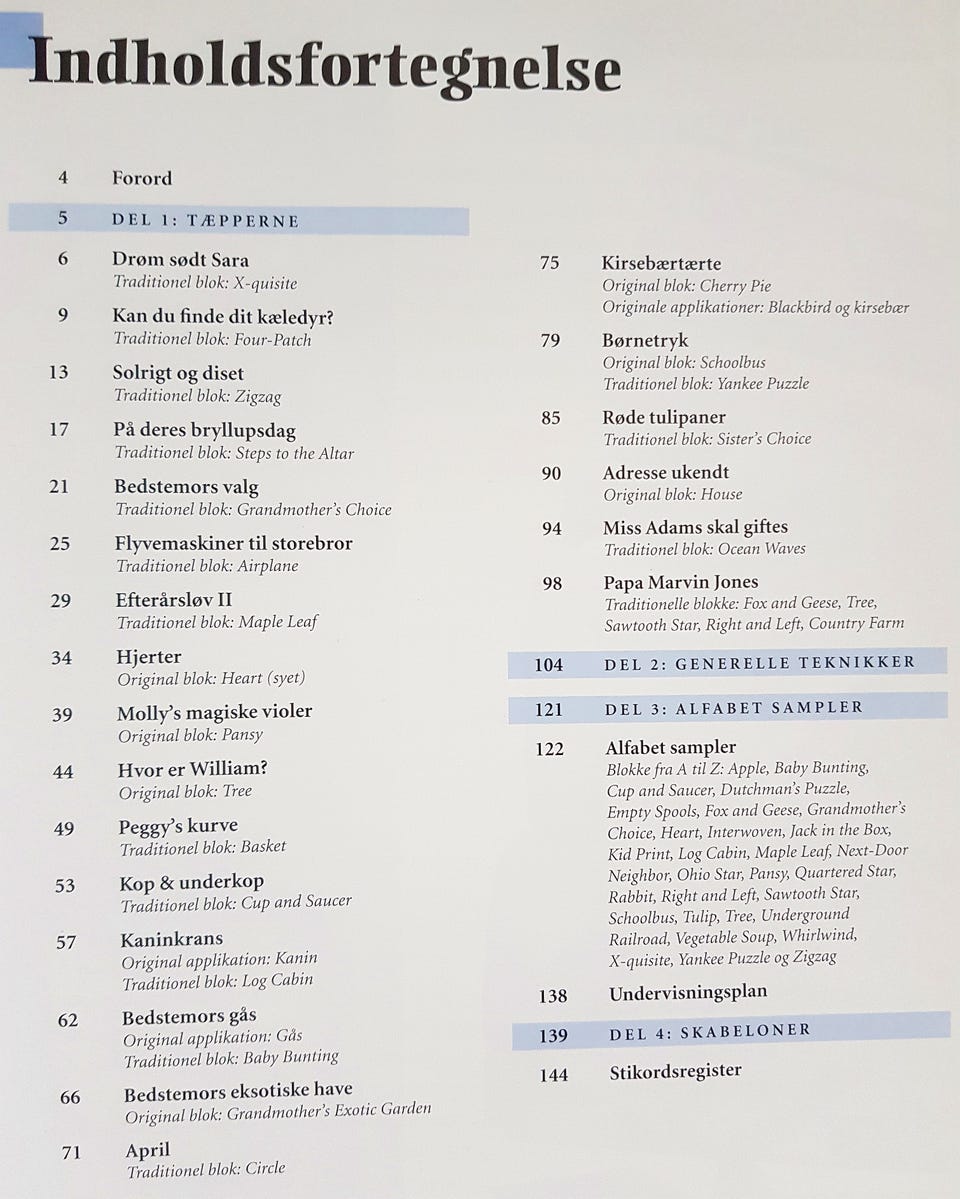 Indholdsfortegnelse

4 Forord

5 DEL 1: TÆPPERNE

6 Drøm sødt Sara
Traditionel blok: X-quisite

9 Kan du finde dit kæledyr?
Traditionel blok: Four-Patch

13 Solrigt og diset
Traditionel blok: Zigzag

17 På deres bryllupsdag
Traditionel blok: Steps to the Altar

21 Bedstemors valg
Traditionel blok: Grandmother's Choice

25 Flyvemaskiner til storebror
Traditionel blok: Airplane

29 Efterårsløv II
Traditionel blok: Maple Leaf

34 Hjerter
Original blok: Heart (syet)

39 Molly's magiske violer
Original blok: Pansy

44 Hvor er William?
Original blok: Tree

49 Peggy's kurve
Traditionel blok: Basket

53 Kop & underkop
Traditionel blok: Cup and Saucer

57 Kaninkrans
Original applikation: Kanin
Traditionel blok: Log Cabin

62 Bedstemors gås
Original applikation: Gås
Traditionel blok: Baby Bunting

66 Bedstemors eksotiske have
Original blok: Grandmother's Exotic Garden

71 April
Traditionel blok: Circle

75 Kirsebærtærte
Original blok: Cherry Pie
Originale applikationer: Blackbird og kirsebær

79 Børnetryk
Original blok: Schoolbus
Traditionel blok: Yankee Puzzle

85 Røde tulipaner
Traditionel blok: Sister's Choice

90 Adresse ukendt
Original blok: House

94 Miss Adams skal giftes
Traditionel blok: Ocean Waves

98 Papa Marvin Jones
Traditionelle blokke: Fox and Geese, Tree, Sawtooth Star, Right and Left, Country Farm

104 DEL 2: GENERELLE TEKNIKKER

121 DEL 3: ALFABET SAMPLER

122 Alfabet sampler
Blokke fra A til Z: Apple, Baby Bunting, Cup and Saucer, Dutchman's Puzzle, Empty Spools, Fox and Geese, Grandmother's Choice, Heart, Interwoven, Jack in the Box, Kid Print, Log Cabin, Maple Leaf, Next-Door Neighbor, Ohio Star, Pansy, Quartered Star, Rabbit, Right and Left, Sawtooth Star, Schoolbus, Tulip, Tree, Underground Railroad, Vegetable Soup, Whirlwind, X-quisite, Yankee Puzzle og Zigzag

138 Undervisningsplan

139 DEL 4: SKABELONER

144 Stikordsregister